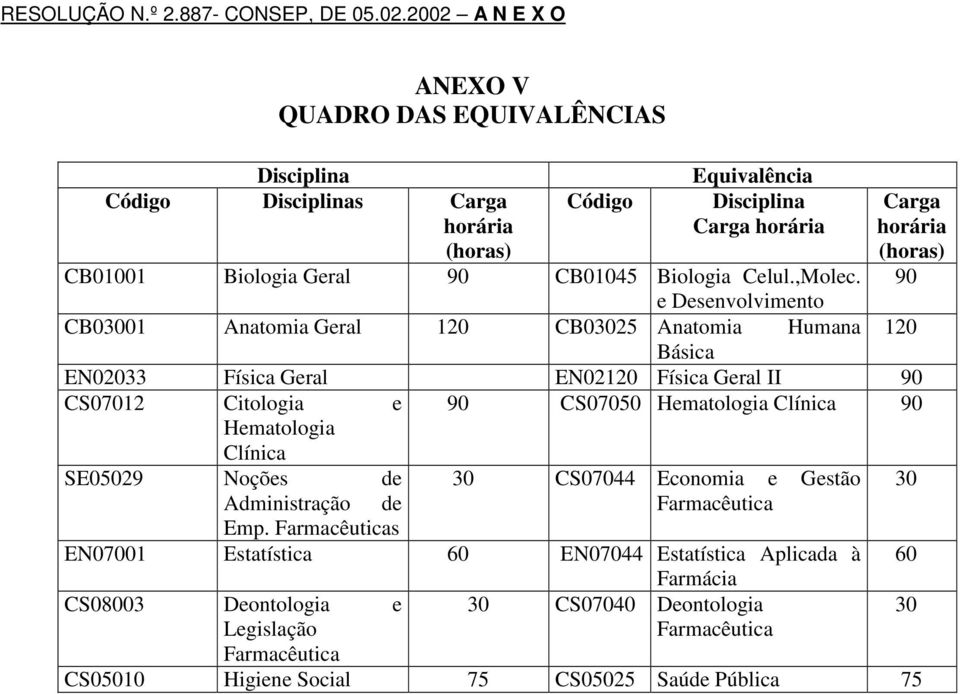 RESOLUÇÃO N.º 2.887- CONSEP, DE 05.02.2002 – A N E X O

ANEXO V
QUADRO DAS EQUIVALÊNCIAS

| Disciplina | | | Equivalência | | |
|---|---|---|---|---|---|
| Código | Disciplinas | Carga horária (horas) | Código | Disciplina Carga horária | Carga horária (horas) |
| CB01001 | Biologia Geral | 90 | CB01045 | Biologia Celul.,Molec. e Desenvolvimento | 90 |
| CB03001 | Anatomia Geral | 120 | CB03025 | Anatomia Humana Básica | 120 |
| EN02033 | Física Geral | | EN02120 | Física Geral II | 90 |
| CS07012 | Citologia e Hematologia Clínica | 90 | CS07050 | Hematologia Clínica | 90 |
| SE05029 | Noções de Administração de Emp. Farmacêuticas | 30 | CS07044 | Economia e Gestão Farmacêutica | 30 |
| EN07001 | Estatística | 60 | EN07044 | Estatística Aplicada à Farmácia | 60 |
| CS08003 | Deontologia e Legislação Farmacêutica | 30 | CS07040 | Deontologia Farmacêutica | 30 |
| CS05010 | Higiene Social | 75 | CS05025 | Saúde Pública | 75 |